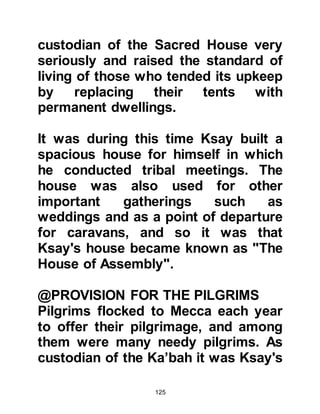 custodian of the Sacred House very seriously and raised the standard of living of those who tended its upkeep by replacing their tents with permanent dwellings.

It was during this time Ksay built a spacious house for himself in which he conducted tribal meetings. The house was also used for other important gatherings such as weddings and as a point of departure for caravans, and so it was that Ksay's house became known as "The House of Assembly".

@PROVISION FOR THE PILGRIMS
Pilgrims flocked to Mecca each year to offer their pilgrimage, and among them were many needy pilgrims. As custodian of the Ka'bah it was Ksay's

125